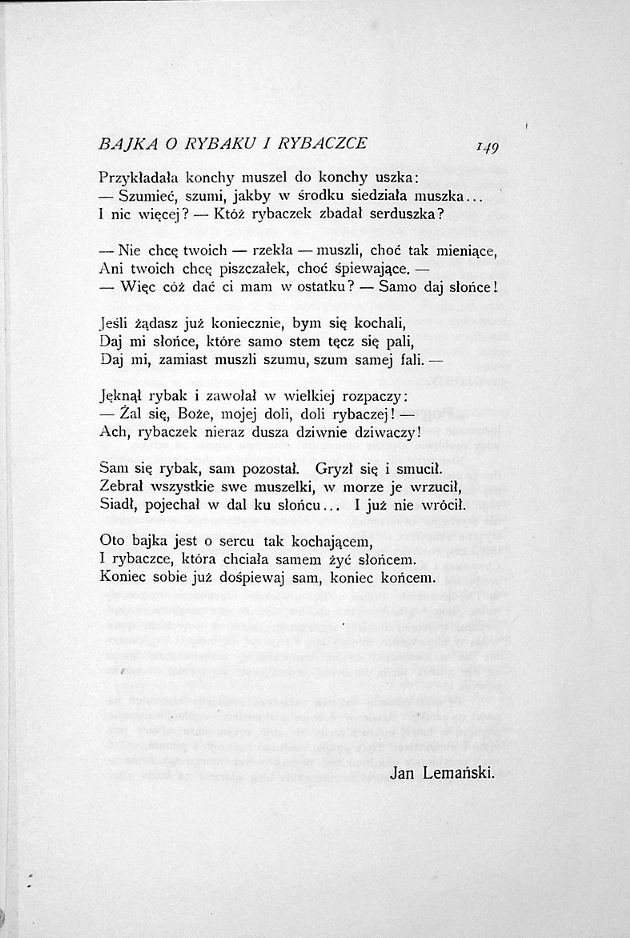 BAJKA O RYBAKU I RYBACZCE 149

Przykładała konchy muszel do konchy uszka:
— Szumieć, szumi, jakby w środku siedziała muszka...
I nic więcej? — Któż rybaczek zbadał serduszka?

— Nie chcę twoich — rzekła — muszli, choć tak mieniące,
Ani twoich chcę piszczałek, choć śpiewające. —
— Więc cóż dać ci mam w ostatku? — Samo daj słońce!

Jeśli żądasz już koniecznie, bym się kochali,
Daj mi słońce, które samo stem tęcz się pali,
Daj mi, zamiast muszli szumu, szum samej fali. —

Jęknął rybak i zawołał w wielkiej rozpaczy:
— Żal się, Boże, mojej doli, doli rybaczej! —
Ach, rybaczek nieraz dusza dziwnie dziwaczy!

Sam się rybak, sam pozostał. Gryzł się i smucił.
Zebrał wszystkie swe muszelki, w morze je wrzucił,
Siadł, pojechał w dal ku słońcu... I już nie wrócił.

Oto bajka jest o sercu tak kochającem,
I rybaczce, która chciała samem żyć słońcem.
Koniec sobie już dośpiewaj sam, koniec końcem.

Jan Lemański.